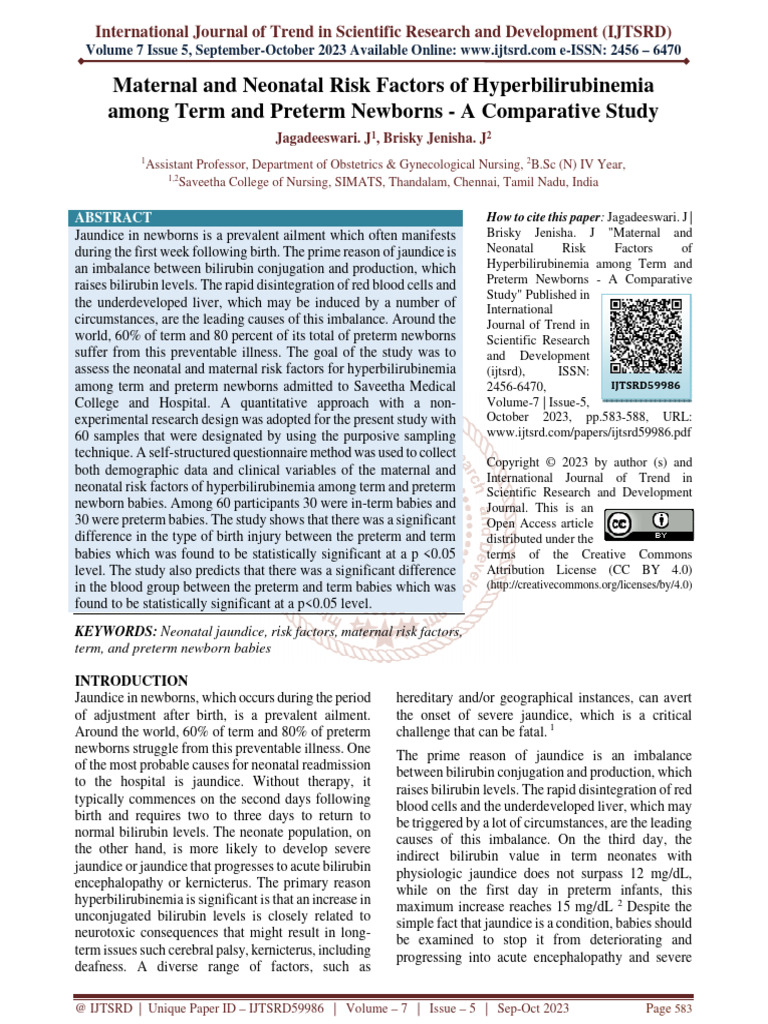 International Journal of Trend in Scientific Research and Development (IJTSRD)
Volume 7 Issue 5, September-October 2023 Available Online: www.ijtsrd.com e-ISSN: 2456 – 6470

Maternal and Neonatal Risk Factors of Hyperbilirubinemia among Term and Preterm Newborns - A Comparative Study

Jagadeeswari. J$^1$, Brisky Jenisha. J$^2$

$^1$Assistant Professor, Department of Obstetrics & Gynecological Nursing, $^2$B.Sc (N) IV Year,
$^{1,2}$Saveetha College of Nursing, SIMATS, Thandalam, Chennai, Tamil Nadu, India

ABSTRACT
Jaundice in newborns is a prevalent ailment which often manifests during the first week following birth. The prime reason of jaundice is an imbalance between bilirubin conjugation and production, which raises bilirubin levels. The rapid disintegration of red blood cells and the underdeveloped liver, which may be induced by a number of circumstances, are the leading causes of this imbalance. Around the world, 60% of term and 80 percent of its total of preterm newborns suffer from this preventable illness. The goal of the study was to assess the neonatal and maternal risk factors for hyperbilirubinemia among term and preterm newborns admitted to Saveetha Medical College and Hospital. A quantitative approach with a non-experimental research design was adopted for the present study with 60 samples that were designated by using the purposive sampling technique. A self-structured questionnaire method was used to collect both demographic data and clinical variables of the maternal and neonatal risk factors of hyperbilirubinemia among term and preterm newborn babies. Among 60 participants 30 were in-term babies and 30 were preterm babies. The study shows that there was a significant difference in the type of birth injury between the preterm and term babies which was found to be statistically significant at a p <0.05 level. The study also predicts that there was a significant difference in the blood group between the preterm and term babies which was found to be statistically significant at a p<0.05 level.

KEYWORDS: Neonatal jaundice, risk factors, maternal risk factors, term, and preterm newborn babies

How to cite this paper: Jagadeeswari. J | Brisky Jenisha. J "Maternal and Neonatal Risk Factors of Hyperbilirubinemia among Term and Preterm Newborns - A Comparative Study" Published in International Journal of Trend in Scientific Research and Development (ijtsrd), ISSN: 2456-6470, Volume-7 | Issue-5, October 2023, pp.583-588, URL: www.ijtsrd.com/papers/ijtsrd59986.pdf

IJTSRD59986

Copyright © 2023 by author (s) and International Journal of Trend in Scientific Research and Development Journal. This is an Open Access article distributed under the terms of the Creative Commons Attribution License (CC BY 4.0) (http://creativecommons.org/licenses/by/4.0)

BY

INTRODUCTION
Jaundice in newborns, which occurs during the period of adjustment after birth, is a prevalent ailment. Around the world, 60% of term and 80% of preterm newborns struggle from this preventable illness. One of the most probable causes for neonatal readmission to the hospital is jaundice. Without therapy, it typically commences on the second days following birth and requires two to three days to return to normal bilirubin levels. The neonate population, on the other hand, is more likely to develop severe jaundice or jaundice that progresses to acute bilirubin encephalopathy or kernicterus. The primary reason hyperbilirubinemia is significant is that an increase in unconjugated bilirubin levels is closely related to neurotoxic consequences that might result in long-term issues such cerebral palsy, kernicterus, including deafness. A diverse range of factors, such as hereditary and/or geographical instances, can avert the onset of severe jaundice, which is a critical challenge that can be fatal. $^1$

The prime reason of jaundice is an imbalance between bilirubin conjugation and production, which raises bilirubin levels. The rapid disintegration of red blood cells and the underdeveloped liver, which may be triggered by a lot of circumstances, are the leading causes of this imbalance. On the third day, the indirect bilirubin value in term neonates with physiologic jaundice does not surpass 12 mg/dL, while on the first day in preterm infants, this maximum increase reaches 15 mg/dL $^2$ Despite the simple fact that jaundice is a condition, babies should be examined to stop it from deteriorating and progressing into acute encephalopathy and severe

@ IJTSRD | Unique Paper ID – IJTSRD59986 | Volume – 7 | Issue – 5 | Sep-Oct 2023 Page 583